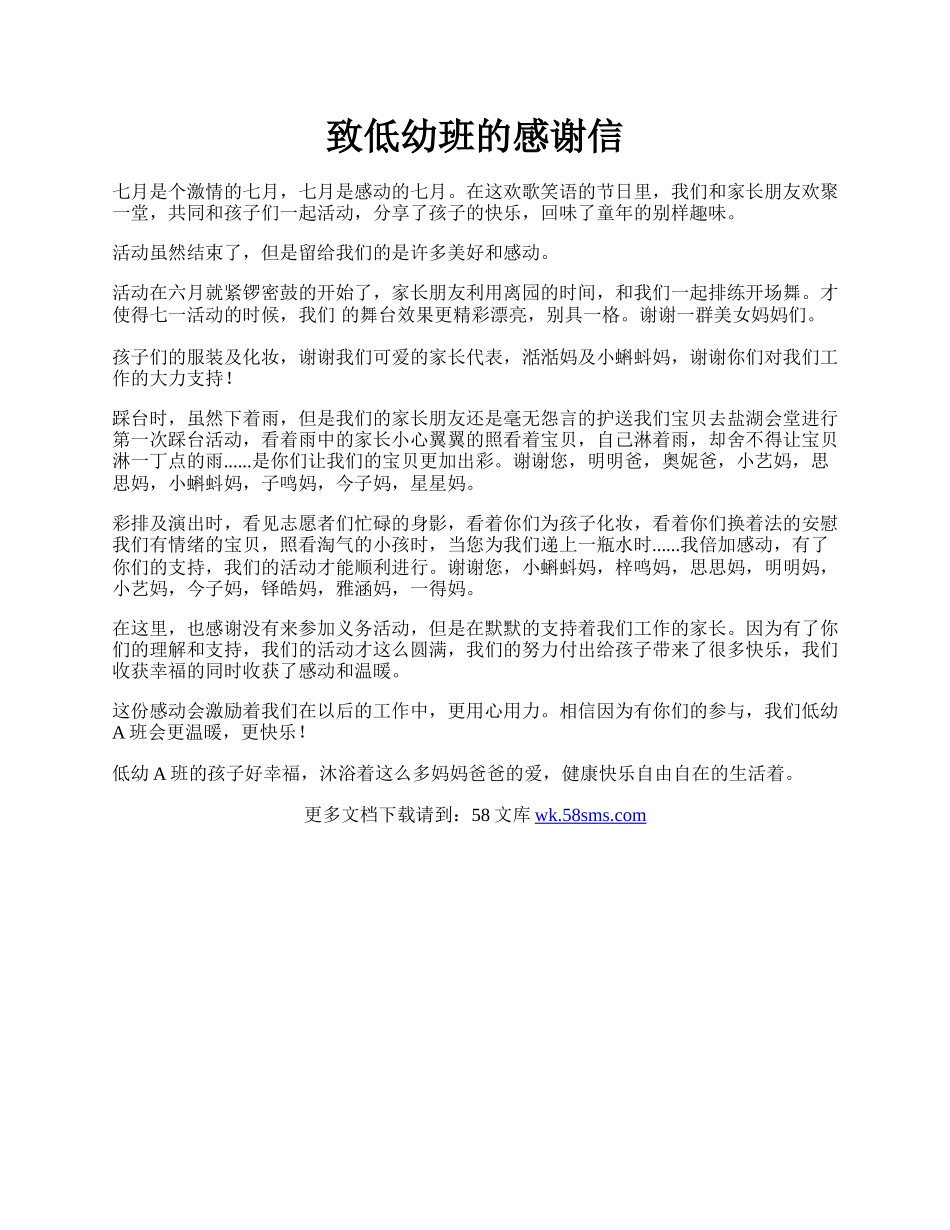 致低幼班的感谢信

七月是个激情的七月，七月是感动的七月。在这欢歌笑语的节日里，我们和家长朋友欢聚一堂，共同和孩子们一起活动，分享了孩子的快乐，回味了童年的别样趣味。

活动虽然结束了，但是留给我们的是许多美好和感动。

活动在六月就紧锣密鼓的开始了，家长朋友利用离园的时间，和我们一起排练开场舞。才使得七一活动的时候，我们 的舞台效果更精彩漂亮，别具一格。谢谢一群美女妈妈们。

孩子们的服装及化妆，谢谢我们可爱的家长代表，湉湉妈及小蝌蚪妈，谢谢你们对我们工作的大力支持！

踩台时，虽然下着雨，但是我们的家长朋友还是毫无怨言的护送我们宝贝去盐湖会堂进行第一次踩台活动，看着雨中的家长小心翼翼的照看着宝贝，自己淋着雨，却舍不得让宝贝淋一丁点的雨......是你们让我们的宝贝更加出彩。谢谢您，明明爸，奥妮爸，小艺妈，思思妈，小蝌蚪妈，子鸣妈，今子妈，星星妈。

彩排及演出时，看见志愿者们忙碌的身影，看着你们为孩子化妆，看着你们换着法的安慰我们有情绪的宝贝，照看淘气的小孩时，当您为我们递上一瓶水时......我倍加感动，有了你们的支持，我们的活动才能顺利进行。谢谢您，小蝌蚪妈，梓鸣妈，思思妈，明明妈，小艺妈，今子妈，铎皓妈，雅涵妈，一得妈。

在这里，也感谢没有来参加义务活动，但是在默默的支持着我们工作的家长。因为有了你们的理解和支持，我们的活动才这么圆满，我们的努力付出给孩子带来了很多快乐，我们收获幸福的同时收获了感动和温暖。

这份感动会激励着我们在以后的工作中，更用心用力。相信因为有你们的参与，我们低幼 A 班会更温暖，更快乐！

低幼 A 班的孩子好幸福，沐浴着这么多妈妈爸爸的爱，健康快乐自由自在的生活着。

更多文档下载请到：58 文库 wk.58sms.com